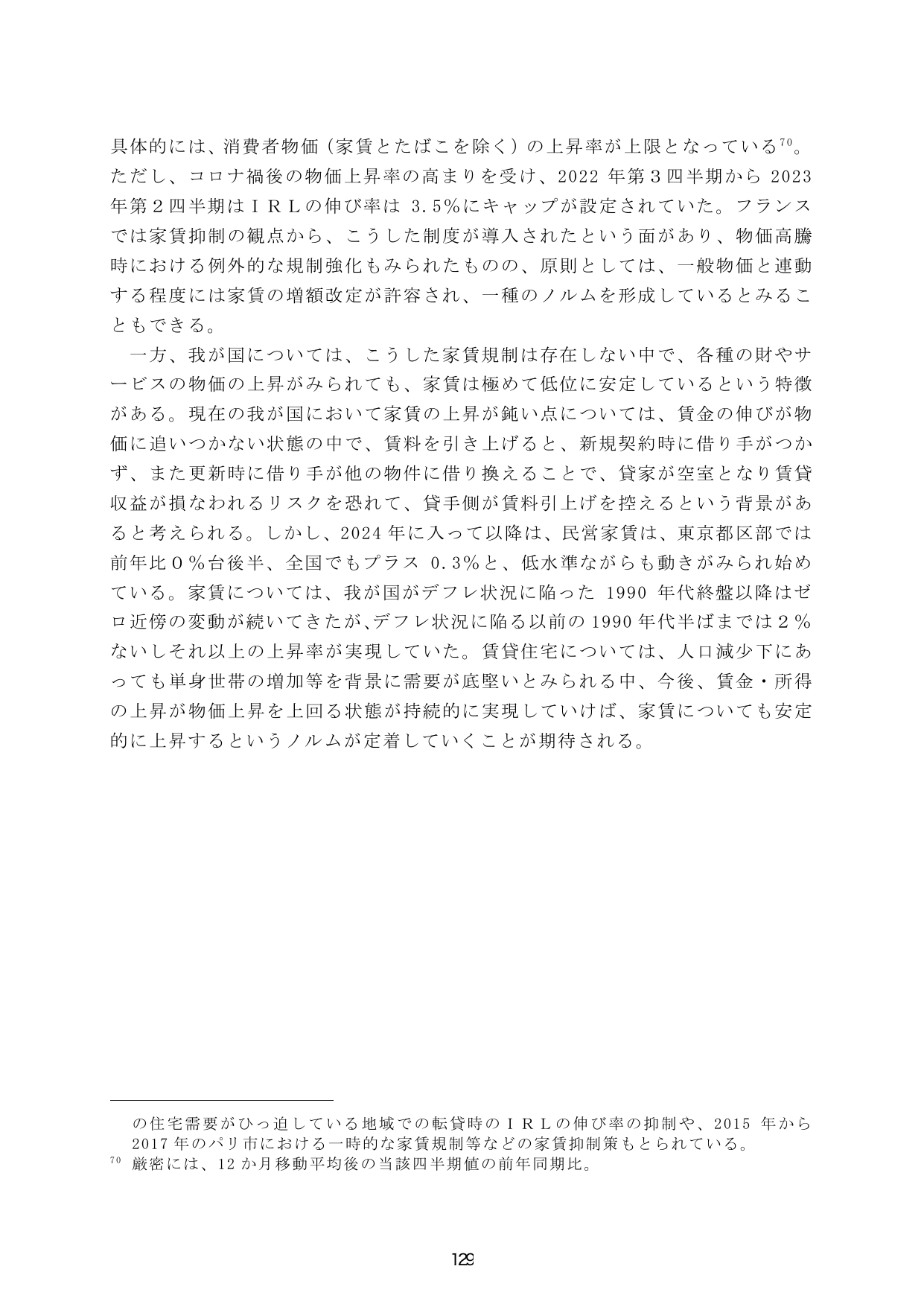 具体的には、消費者物価（家賃とたばこを除く）の上昇率が上限となっている$^{70}$。ただし、コロナ禍後の物価上昇率の高まりを受け、2022 年第３四半期から 2023 年第２四半期はＩＲＬの伸び率は 3.5%にキャップが設定されていた。フランスでは家賃抑制の観点から、こうした制度が導入されたという面があり、物価高騰時における例外的な規制強化もみられたものの、原則としては、一般物価と連動する程度には家賃の増額改定が許容され、一種のノルムを形成しているとみることもできる。

一方、我が国については、こうした家賃規制は存在しない中で、各種の財やサービスの物価の上昇がみられても、家賃は極めて低位に安定しているという特徴がある。現在の我が国において家賃の上昇が鈍い点については、賃金の伸びが物価に追いつかない状態の中で、賃料を引き上げると、新規契約時に借り手がつかず、また更新時に借り手が他の物件に借り換えることで、貸家が空室となり賃貸収益が損なわれるリスクを恐れて、貸手側が賃料引上げを控えるという背景があると考えられる。しかし、2024 年に入って以降は、民営家賃は、東京都区部では前年比０%台後半、全国でもプラス 0.3%と、低水準ながらも動きがみられ始めている。家賃については、我が国がデフレ状況に陥った 1990 年代終盤以降はゼロ近傍の変動が続いてきたが､デフレ状況に陥る以前の 1990 年代半ばまでは２%ないしそれ以上の上昇率が実現していた。賃貸住宅については、人口減少下にあっても単身世帯の増加等を背景に需要が底堅いとみられる中、今後、賃金・所得の上昇が物価上昇を上回る状態が持続的に実現していけば、家賃についても安定的に上昇するというノルムが定着していくことが期待される。

の住宅需要がひっ迫している地域での転貸時のＩＲＬの伸び率の抑制や、2015 年から 2017 年のパリ市における一時的な家賃規制等などの家賃抑制策もとられている。
$^{70}$ 厳密には、12 か月移動平均後の当該四半期値の前年同期比。

129